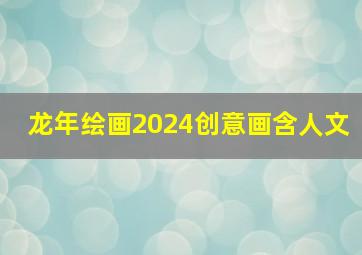 龙年绘画2024创意画含人文